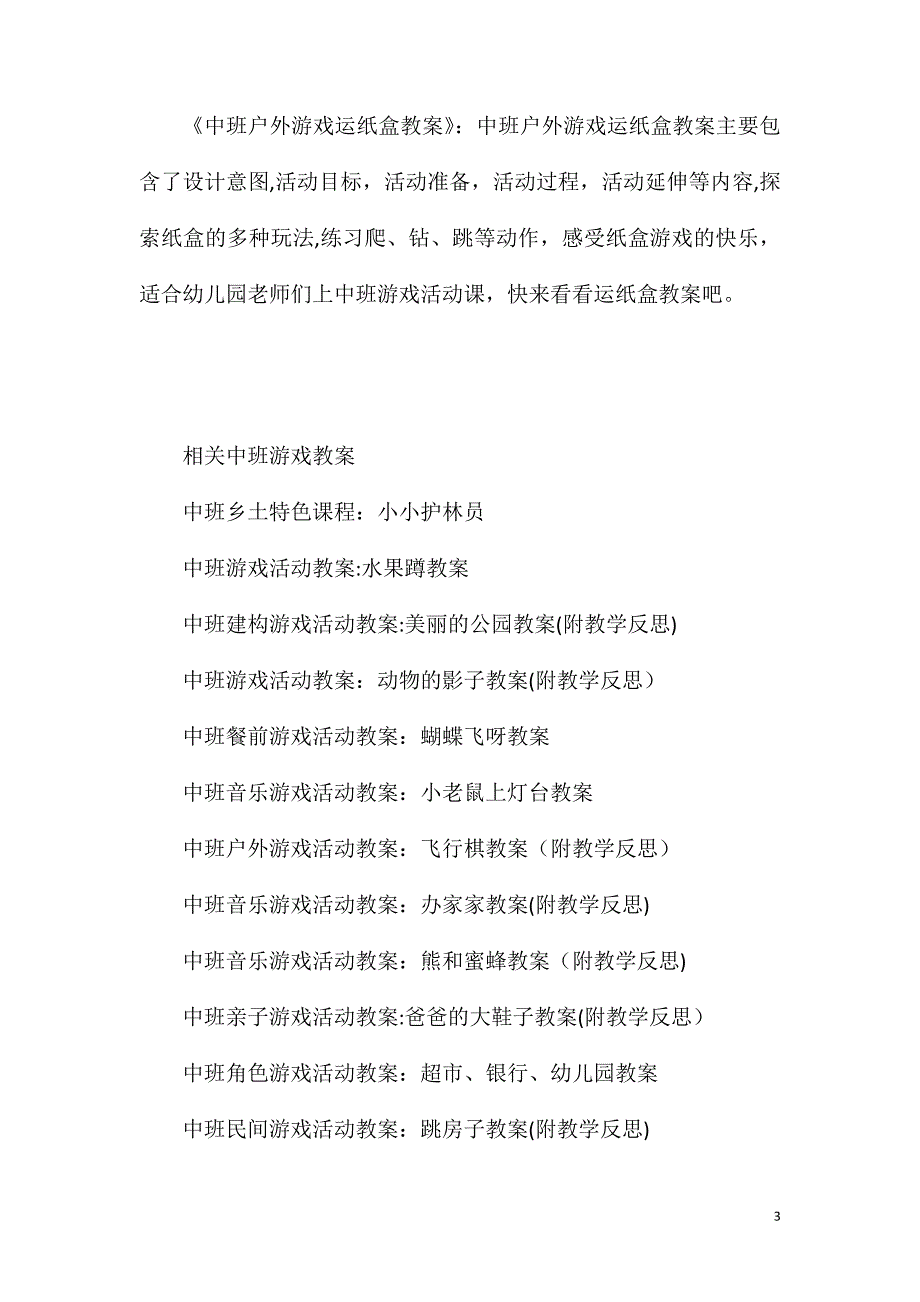 《中班户外游戏运纸盒教案》：中班户外游戏运纸盒教案主要包含了设计意图,活动目标，活动准备，活动过程，活动延伸等内容,探索纸盒的多种玩法,练习爬、钻、跳等动作，感受纸盒游戏的快乐，适合幼儿园老师们上中班游戏活动课，快来看看运纸盒教案吧。

相关中班游戏教案

中班乡土特色课程：小小护林员

中班游戏活动教案:水果蹲教案

中班建构游戏活动教案:美丽的公园教案(附教学反思)

中班游戏活动教案：动物的影子教案(附教学反思）

中班餐前游戏活动教案：蝴蝶飞呀教案

中班音乐游戏活动教案：小老鼠上灯台教案

中班户外游戏活动教案：飞行棋教案（附教学反思）

中班音乐游戏活动教案：办家家教案(附教学反思)

中班音乐游戏活动教案：熊和蜜蜂教案（附教学反思)

中班亲子游戏活动教案:爸爸的大鞋子教案(附教学反思）

中班角色游戏活动教案：超市、银行、幼儿园教案

中班民间游戏活动教案：跳房子教案(附教学反思)

3